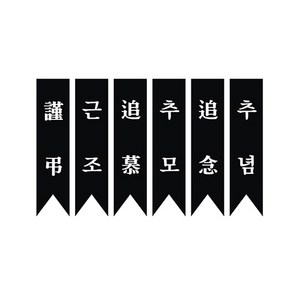 謹弔

근조

追慕

추모

追念

추념